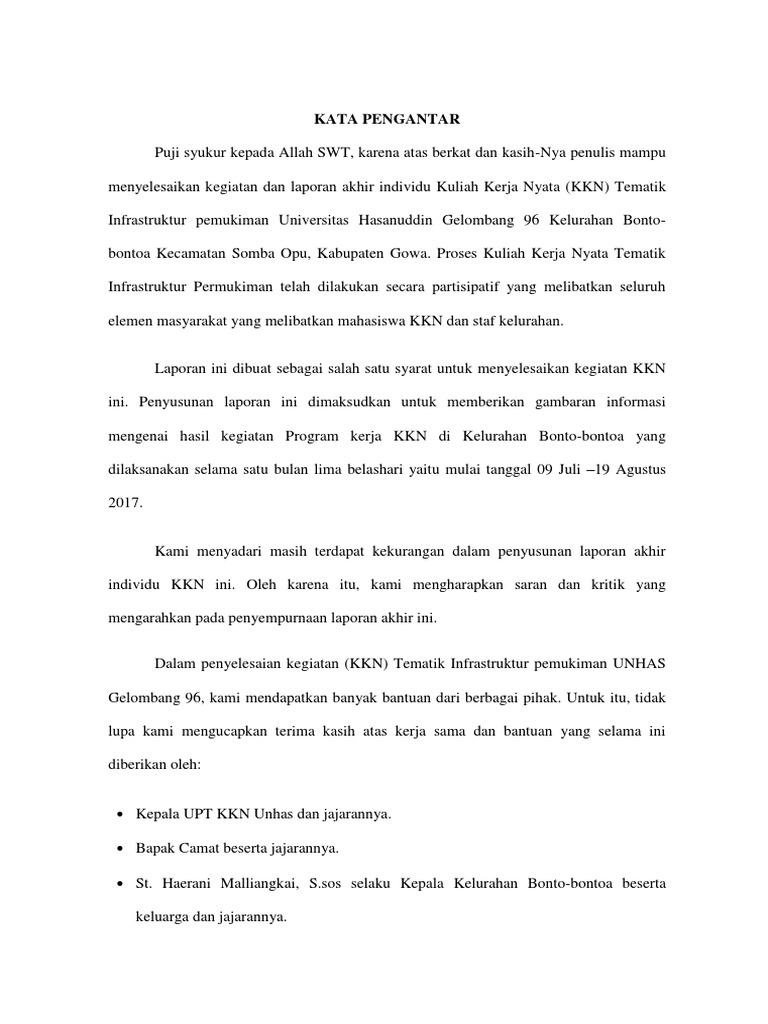 KATA PENGANTAR

Puji syukur kepada Allah SWT, karena atas berkat dan kasih-Nya penulis mampu menyelesaikan kegiatan dan laporan akhir individu Kuliah Kerja Nyata (KKN) Tematik Infrastruktur pemukiman Universitas Hasanuddin Gelombang 96 Kelurahan Bonto-bontoa Kecamatan Somba Opu, Kabupaten Gowa. Proses Kuliah Kerja Nyata Tematik Infrastruktur Permukiman telah dilakukan secara partisipatif yang melibatkan seluruh elemen masyarakat yang melibatkan mahasiswa KKN dan staf kelurahan.

Laporan ini dibuat sebagai salah satu syarat untuk menyelesaikan kegiatan KKN ini. Penyusunan laporan ini dimaksudkan untuk memberikan gambaran informasi mengenai hasil kegiatan Program kerja KKN di Kelurahan Bonto-bontoa yang dilaksanakan selama satu bulan lima belashari yaitu mulai tanggal 09 Juli –19 Agustus 2017.

Kami menyadari masih terdapat kekurangan dalam penyusunan laporan akhir individu KKN ini. Oleh karena itu, kami mengharapkan saran dan kritik yang mengarahkan pada penyempurnaan laporan akhir ini.

Dalam penyelesaian kegiatan (KKN) Tematik Infrastruktur pemukiman UNHAS Gelombang 96, kami mendapatkan banyak bantuan dari berbagai pihak. Untuk itu, tidak lupa kami mengucapkan terima kasih atas kerja sama dan bantuan yang selama ini diberikan oleh:

• Kepala UPT KKN Unhas dan jajarannya.
• Bapak Camat beserta jajarannya.
• St. Haerani Malliangkai, S.sos selaku Kepala Kelurahan Bonto-bontoa beserta keluarga dan jajarannya.